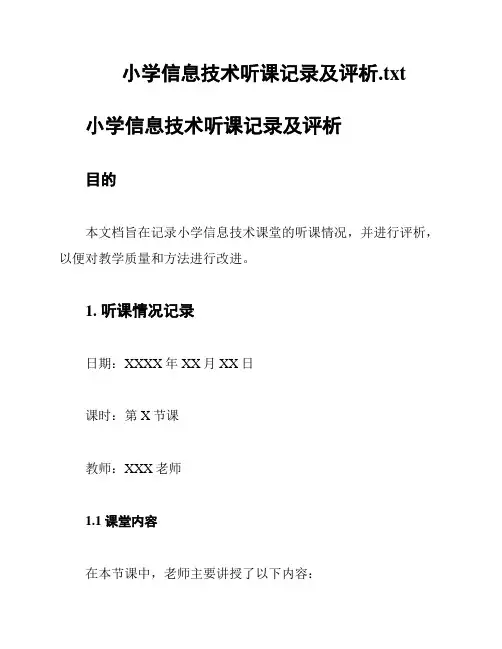 小学信息技术听课记录及评析.txt

小学信息技术听课记录及评析

目的

本文档旨在记录小学信息技术课堂的听课情况，并进行评析，以便对教学质量和方法进行改进。

1. 听课情况记录

日期：XXXX 年 XX 月 XX 日

课时：第 X 节课

教师：XXX 老师

1.1 课堂内容

在本节课中，老师主要讲授了以下内容：